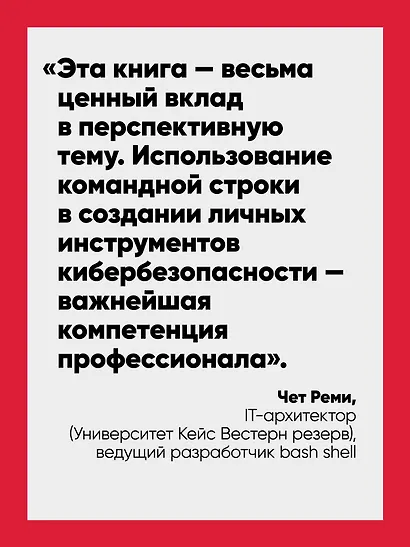 «Эта книга — весьма ценный вклад в перспективную тему. Использование командной строки в создании личных инструментов кибербезопасности — важнейшая компетенция профессионала».

Чет Реми,
IT-архитектор
(Университет Кейс Вестерн резерв),
ведущий разработчик bash shell